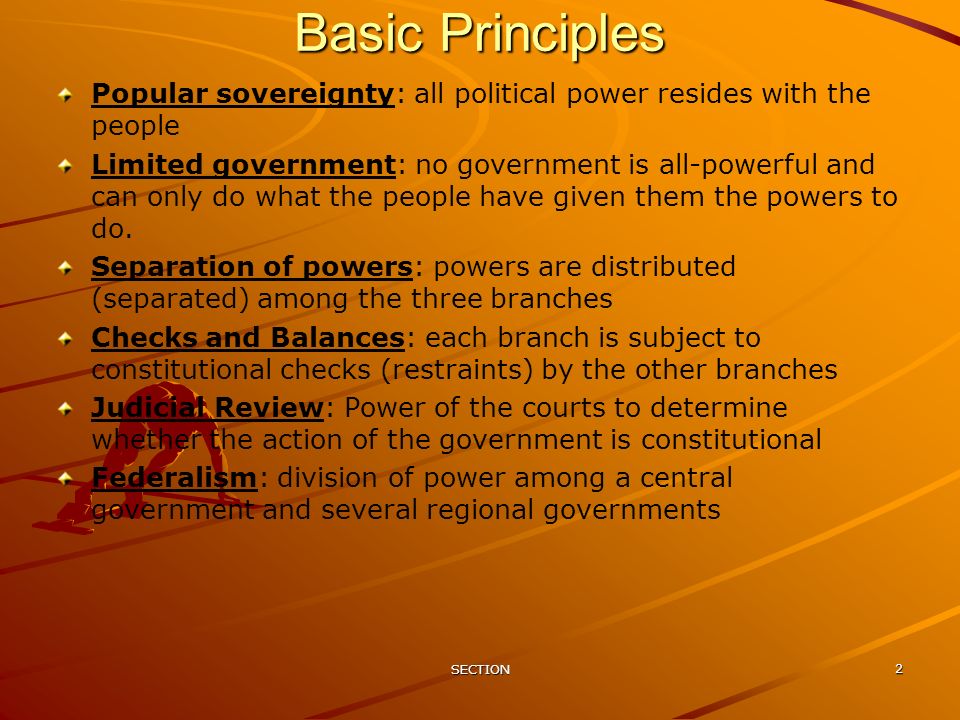 Basic Principles

Popular sovereignty: all political power resides with the people

Limited government: no government is all-powerful and can only do what the people have given them the powers to do.

Separation of powers: powers are distributed (separated) among the three branches

Checks and Balances: each branch is subject to constitutional checks (restraints) by the other branches

Judicial Review: Power of the courts to determine whether the action of the government is constitutional

Federalism: division of power among a central government and several regional governments

SECTION

2